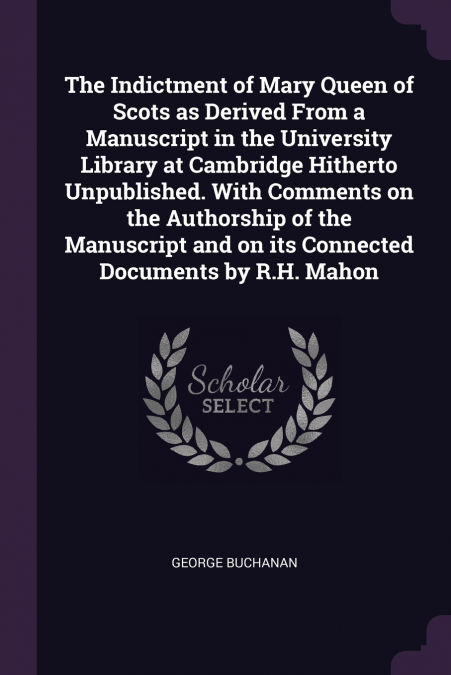 The Indictment of Mary Queen of Scots as Derived From a Manuscript in the University Library at Cambridge Hitherto Unpublished. With Comments on the Authorship of the Manuscript and on its Connected Documents by R.H. Mahon

Scholar SELECT

GEORGE BUCHANAN